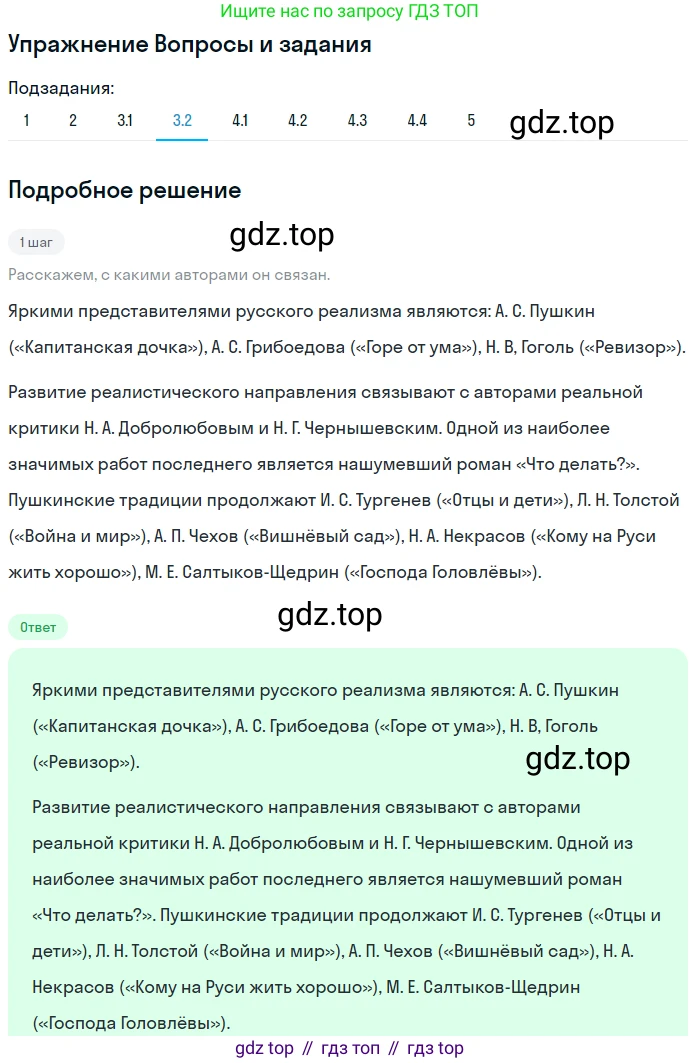 Ищите нас по запросу ГДЗ ТОП

Упражнение Вопросы и задания

Подзадания:

1 2 3.1 3.2 4.1 4.2 4.3 4.4 5

gdz.top

Подробное решение

1 шаг

gdz.top

Расскажем, с какими авторами он связан.

Яркими представителями русского реализма являются: А. С. Пушкин («Капитанская дочка»), А. С. Грибоедова («Горе от ума»), Н. В, Гоголь («Ревизор»).

Развитие реалистического направления связывают с авторами реальной критики Н. А. Добролюбовым и Н. Г. Чернышевским. Одной из наиболее значимых работ последнего является нашумевший роман «Что делать?». Пушкинские традиции продолжают И. С. Тургенев («Отцы и дети»), Л. Н. Толстой («Война и мир»), А. П. Чехов («Вишнёвый сад»), Н. А. Некрасов («Кому на Руси жить хорошо»), М. Е. Салтыков-Щедрин («Господа Головлёвы»).

gdz.top

Ответ

Яркими представителями русского реализма являются: А. С. Пушкин («Капитанская дочка»), А. С. Грибоедова («Горе от ума»), Н. В, Гоголь («Ревизор»).

gdz.top

Развитие реалистического направления связывают с авторами реальной критики Н. А. Добролюбовым и Н. Г. Чернышевским. Одной из наиболее значимых работ последнего является нашумевший роман «Что делать?». Пушкинские традиции продолжают И. С. Тургенев («Отцы и дети»), Л. Н. Толстой («Война и мир»), А. П. Чехов («Вишнёвый сад»), Н. А. Некрасов («Кому на Руси жить хорошо»), М. Е. Салтыков-Щедрин («Господа Головлёвы»).

gdz top // гдз топ // гдз top